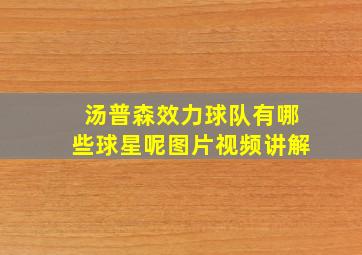 汤普森效力球队有哪些球星呢图片视频讲解